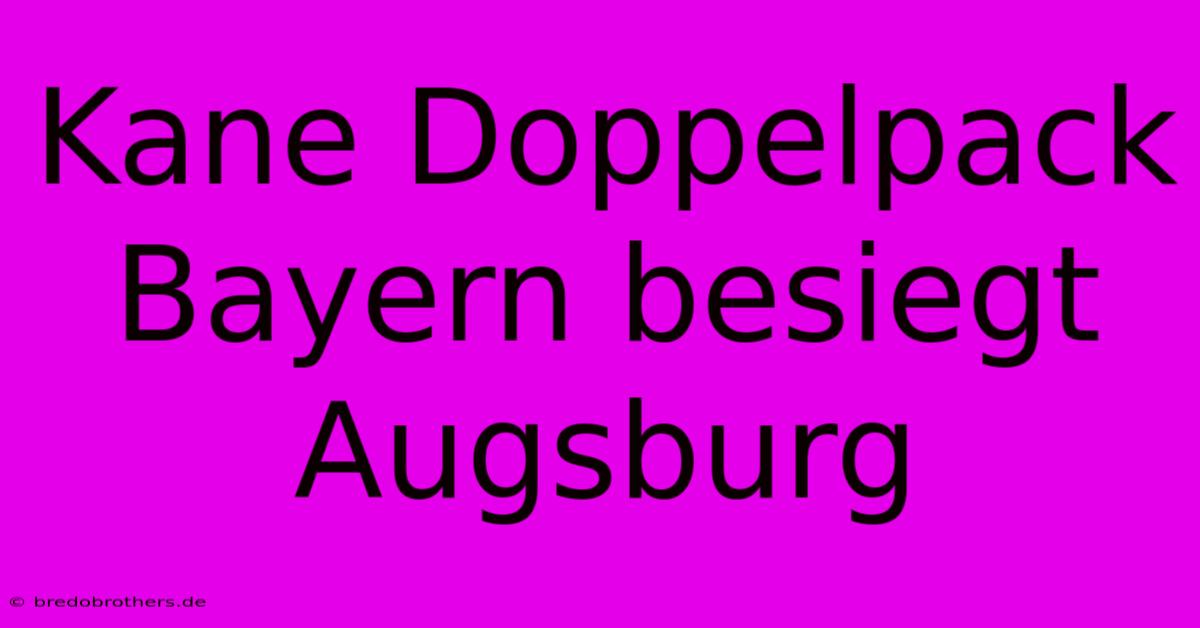 Kane Doppelpack Bayern besiegt Augsburg

© bredobrothers.de